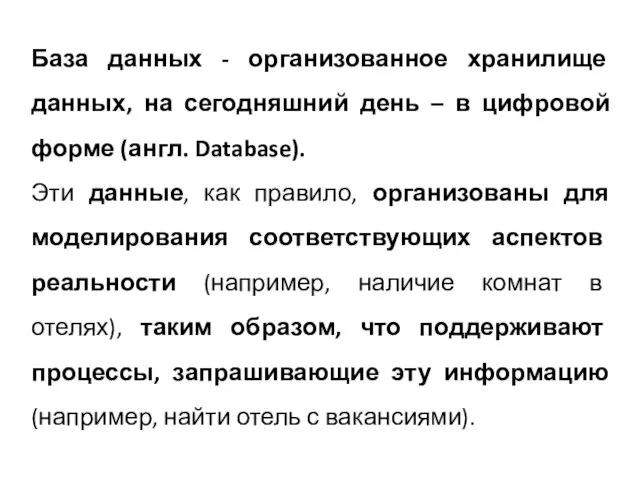 База данных - организованное хранилище данных, на сегодняшний день – в цифровой форме (англ. Database).

Эти данные, как правило, организованы для моделирования соответствующих аспектов реальности (например, наличие комнат в отелях), таким образом, что поддерживают процессы, запрашивающие эту информацию (например, найти отель с вакансиями).